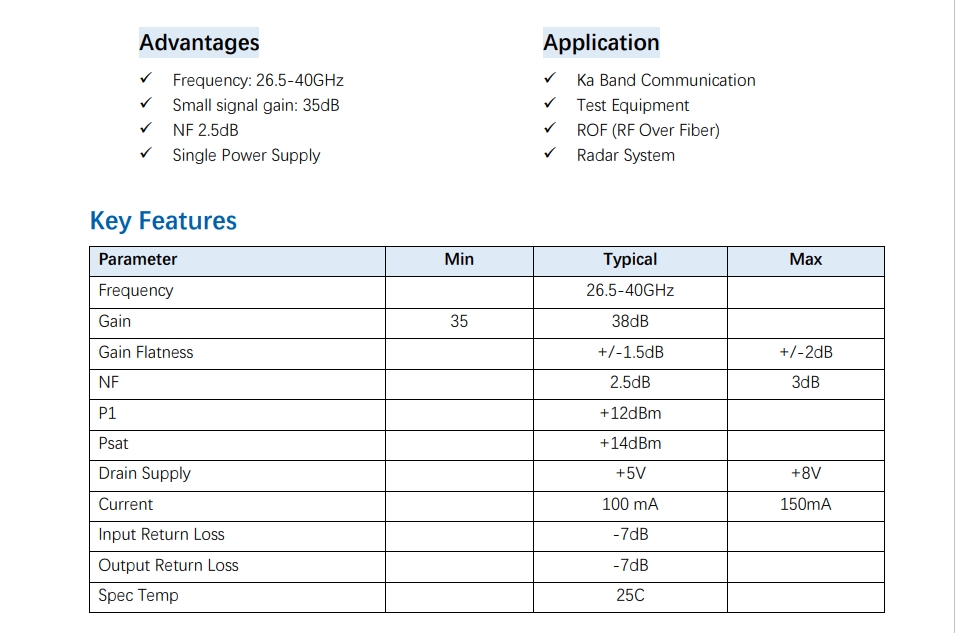 Advantages

✓ Frequency: 26.5-40GHz
✓ Small signal gain: 35dB
✓ NF 2.5dB
✓ Single Power Supply

Application

✓ Ka Band Communication
✓ Test Equipment
✓ ROF (RF Over Fiber)
✓ Radar System

Key Features

| Parameter | Min | Typical | Max |
|---|---|---|---|
| Frequency | | 26.5-40GHz | |
| Gain | 35 | 38dB | |
| Gain Flatness | | +/-1.5dB | +/-2dB |
| NF | | 2.5dB | 3dB |
| P1 | | +12dBm | |
| Psat | | +14dBm | |
| Drain Supply | | +5V | +8V |
| Current | | 100 mA | 150mA |
| Input Return Loss | | -7dB | |
| Output Return Loss | | -7dB | |
| Spec Temp | | 25C | |